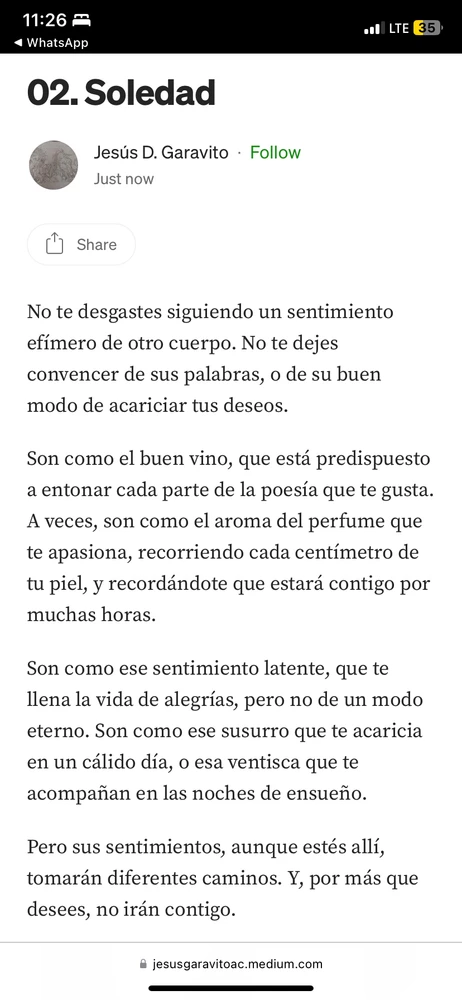 11:26
◀ WhatsApp
LTE 35

02. Soledad

Jesús D. Garavito · Follow
Just now

Share

No te desgastes siguiendo un sentimiento efímero de otro cuerpo. No te dejes convencer de sus palabras, o de su buen modo de acariciar tus deseos.

Son como el buen vino, que está predispuesto a entonar cada parte de la poesía que te gusta. A veces, son como el aroma del perfume que te apasiona, recorriendo cada centímetro de tu piel, y recordándote que estará contigo por muchas horas.

Son como ese sentimiento latente, que te llena la vida de alegrías, pero no de un modo eterno. Son como ese susurro que te acaricia en un cálido día, o esa ventisca que te acompañan en las noches de ensueño.

Pero sus sentimientos, aunque estés allí, tomarán diferentes caminos. Y, por más que desees, no irán contigo.

jesusgaravitoac.medium.com